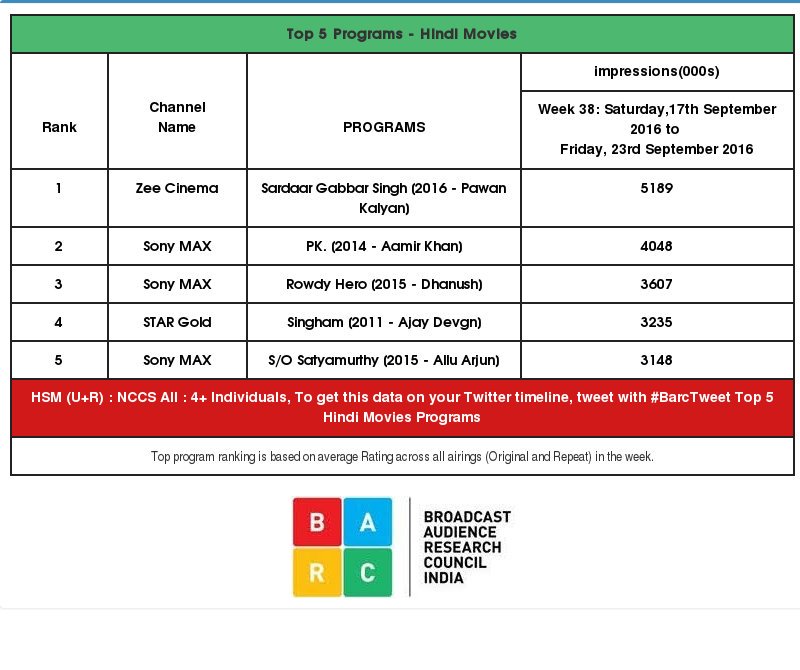 Top 5 Programs - Hindi Movies

| Rank | Channel Name | PROGRAMS | impressions(000s) Week 38: Saturday,17th September 2016 to Friday, 23rd September 2016 |
|---|---|---|---|
| 1 | Zee Cinema | Sardaar Gabbar Singh (2016 - Pawan Kalyan) | 5189 |
| 2 | Sony MAX | PK. (2014 - Aamir Khan) | 4048 |
| 3 | Sony MAX | Rowdy Hero (2015 - Dhanush) | 3607 |
| 4 | STAR Gold | Singham (2011 - Ajay Devgn) | 3235 |
| 5 | Sony MAX | S/O Satyamurthy (2015 - Allu Arjun) | 3148 |

HSM (U+R) : NCCS All : 4+ Individuals, To get this data on your Twitter timeline, tweet with #BarcTweet Top 5 Hindi Movies Programs

Top program ranking is based on average Rating across all airings (Original and Repeat) in the week.

B A R C

BROADCAST AUDIENCE RESEARCH COUNCIL INDIA